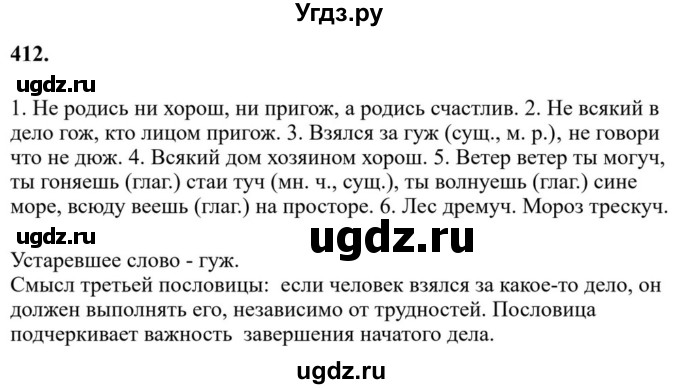 Угдз.ру

412.

ugdz.ru

1. Не родись ни хорош, ни пригож, а родись счастлив. 2. Не всякий в дело гож, кто лицом пригож. 3. Взялся за гуж (сущ., м. р.), не говори что не дюж. 4. Всякий дом хозяином хорош. 5. Ветер ветер ты могуч, ты гоняешь (глаг.) стаи туч (мн. ч., сущ.), ты волнуешь (глаг.) сине море, всюду веешь (глаг.) на просторе. 6. Лес дремуч. Мороз трескуч.

ugdz.ru

ugdz.ru

Устаревшее слово - гуж.

Смысл третьей пословицы: если человек взялся за какое-то дело, он должен выполнять его, независимо от трудностей. Пословица подчеркивает важность завершения начатого дела.

ugdz.ru